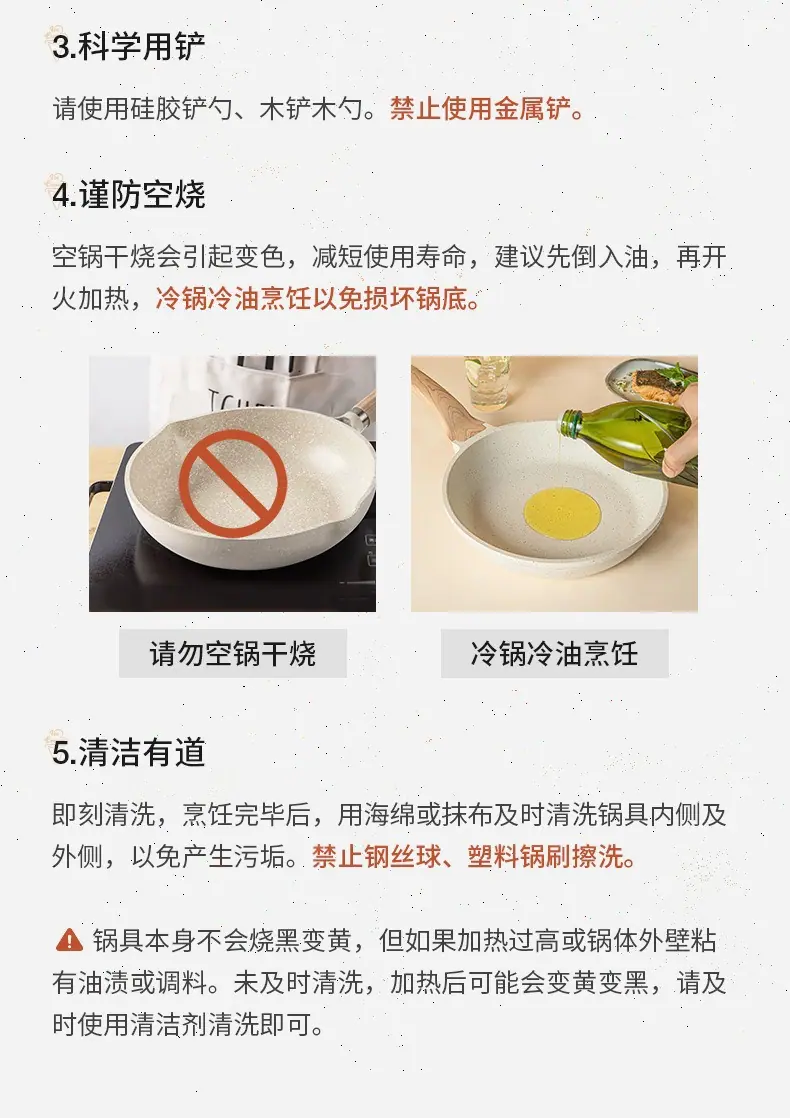 3.科学用铲

请使用硅胶铲勺、木铲木勺。禁止使用金属铲。

4.谨防空烧

空锅干烧会引起变色，减短使用寿命，建议先倒入油，再开火加热，冷锅冷油烹饪以免损坏锅底。

请勿空锅干烧

冷锅冷油烹饪

5.清洁有道

即刻清洗，烹饪完毕后，用海绵或抹布及时清洗锅具内侧及外侧，以免产生污垢。禁止钢丝球、塑料锅刷擦洗。

锅具本身不会烧黑变黄，但如果加热过高或锅体外壁粘有油渍或调料。未及时清洗，加热后可能会变黄变黑，请及时使用清洁剂清洗即可。